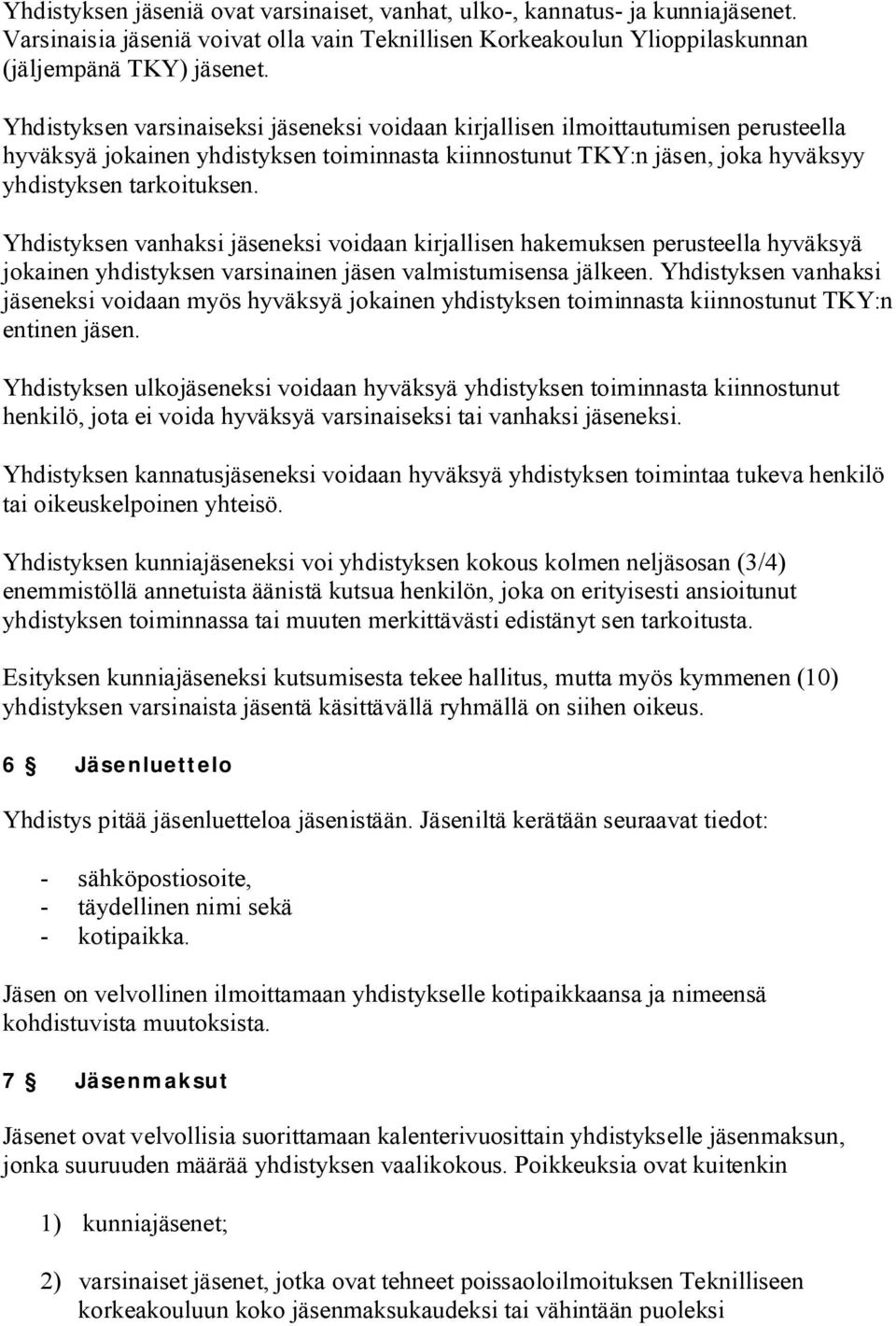 Yhdistyksen jäseniä ovat varsinaiset, vanhat, ulko-, kannatus- ja kunniajäsenet. Varsinaisia jäseniä voivat olla vain Teknillisen Korkeakoulun Ylioppilaskunnan (jäljempänä TKY) jäsenet.

Yhdistyksen varsinaiseksi jäseneksi voidaan kirjallisen ilmoittautumisen perusteella hyväksyä jokainen yhdistyksen toiminnasta kiinnostunut TKY:n jäsen, joka hyväksyy yhdistyksen tarkoituksen.

Yhdistyksen vanhaksi jäseneksi voidaan kirjallisen hakemuksen perusteella hyväksyä jokainen yhdistyksen varsinainen jäsen valmistumisensa jälkeen. Yhdistyksen vanhaksi jäseneksi voidaan myös hyväksyä jokainen yhdistyksen toiminnasta kiinnostunut TKY:n entinen jäsen.

Yhdistyksen ulkojäseneksi voidaan hyväksyä yhdistyksen toiminnasta kiinnostunut henkilö, jota ei voida hyväksyä varsinaiseksi tai vanhaksi jäseneksi.

Yhdistyksen kannatusjäseneksi voidaan hyväksyä yhdistyksen toimintaa tukeva henkilö tai oikeuskelpoinen yhteisö.

Yhdistyksen kunniajäseneksi voi yhdistyksen kokous kolmen neljäsosan (3/4) enemmistöllä annetuista äänistä kutsua henkilön, joka on erityisesti ansioitunut yhdistyksen toiminnassa tai muuten merkittävästi edistänyt sen tarkoitusta.

Esityksen kunniajäseneksi kutsumisesta tekee hallitus, mutta myös kymmenen (10) yhdistyksen varsinaista jäsentä käsittävällä ryhmällä on siihen oikeus.

6 § Jäsenluettelo

Yhdistys pitää jäsenluetteloa jäsenistään. Jäseniltä kerätään seuraavat tiedot:

- sähköpostiosoite,
- täydellinen nimi sekä
- kotipaikka.

Jäsen on velvollinen ilmoittamaan yhdistykselle kotipaikkaansa ja nimeensä kohdistuvista muutoksista.

7 § Jäsenmaksut

Jäsenet ovat velvollisia suorittamaan kalenterivuosittain yhdistykselle jäsenmaksun, jonka suuruuden määrää yhdistyksen vaalikokous. Poikkeuksia ovat kuitenkin

1) kunniajäsenet;

2) varsinaiset jäsenet, jotka ovat tehneet poissaoloilmoituksen Teknilliseen korkeakouluun koko jäsenmaksukaudeksi tai vähintään puoleksi